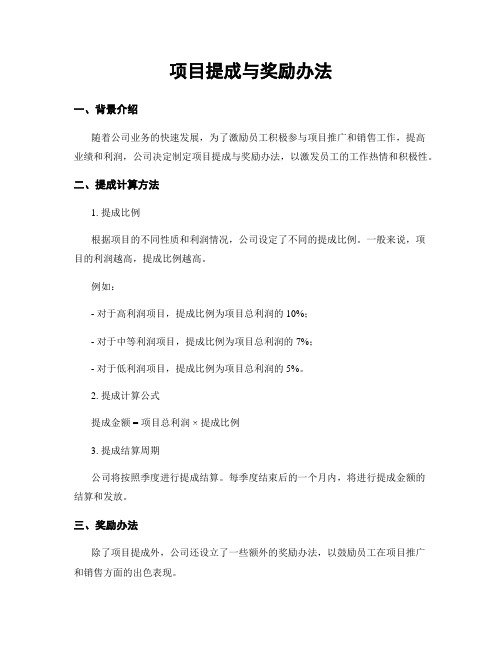 项目提成与奖励办法

一、背景介绍

随着公司业务的快速发展，为了激励员工积极参与项目推广和销售工作，提高业绩和利润，公司决定制定项目提成与奖励办法，以激发员工的工作热情和积极性。

二、提成计算方法

1. 提成比例

根据项目的不同性质和利润情况，公司设定了不同的提成比例。一般来说，项目的利润越高，提成比例越高。

例如：

- 对于高利润项目，提成比例为项目总利润的 10%；

- 对于中等利润项目，提成比例为项目总利润的 7%；

- 对于低利润项目，提成比例为项目总利润的 5%。

2. 提成计算公式

提成金额 = 项目总利润 × 提成比例

3. 提成结算周期

公司将按照季度进行提成结算。每季度结束后的一个月内，将进行提成金额的结算和发放。

三、奖励办法

除了项目提成外，公司还设立了一些额外的奖励办法，以鼓励员工在项目推广和销售方面的出色表现。